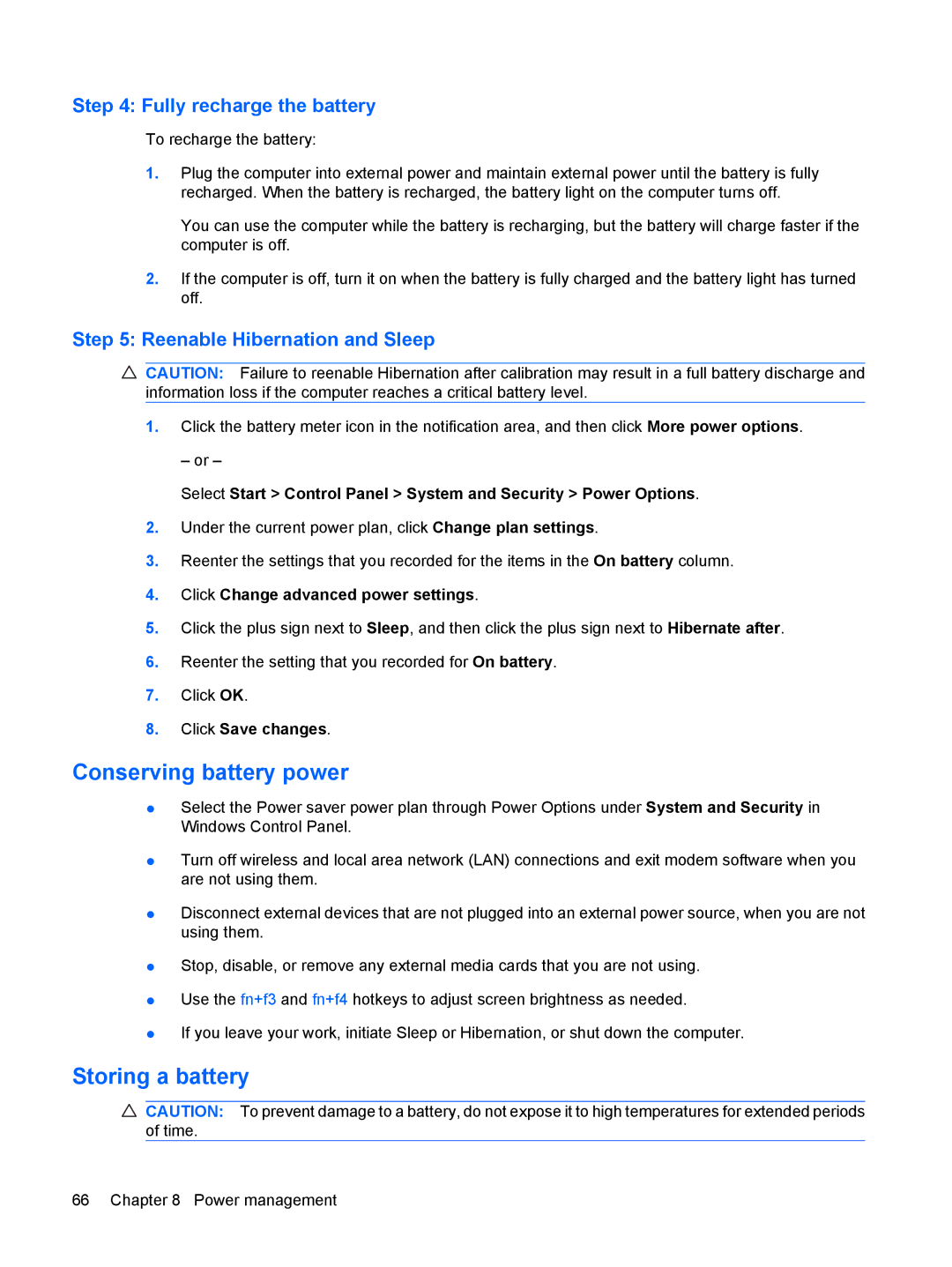 Step 4: Fully recharge the battery

To recharge the battery:

1. Plug the computer into external power and maintain external power until the battery is fully recharged. When the battery is recharged, the battery light on the computer turns off.

You can use the computer while the battery is recharging, but the battery will charge faster if the computer is off.

2. If the computer is off, turn it on when the battery is fully charged and the battery light has turned off.

Step 5: Reenable Hibernation and Sleep

CAUTION: Failure to reenable Hibernation after calibration may result in a full battery discharge and information loss if the computer reaches a critical battery level.

1. Click the battery meter icon in the notification area, and then click More power options.

– or –

Select Start > Control Panel > System and Security > Power Options.

2. Under the current power plan, click Change plan settings.

3. Reenter the settings that you recorded for the items in the On battery column.

4. Click Change advanced power settings.

5. Click the plus sign next to Sleep, and then click the plus sign next to Hibernate after.

6. Reenter the setting that you recorded for On battery.

7. Click OK.

8. Click Save changes.

Conserving battery power

● Select the Power saver power plan through Power Options under System and Security in Windows Control Panel.

● Turn off wireless and local area network (LAN) connections and exit modem software when you are not using them.

● Disconnect external devices that are not plugged into an external power source, when you are not using them.

● Stop, disable, or remove any external media cards that you are not using.

● Use the fn+f3 and fn+f4 hotkeys to adjust screen brightness as needed.

● If you leave your work, initiate Sleep or Hibernation, or shut down the computer.

Storing a battery

CAUTION: To prevent damage to a battery, do not expose it to high temperatures for extended periods of time.

66 Chapter 8 Power management